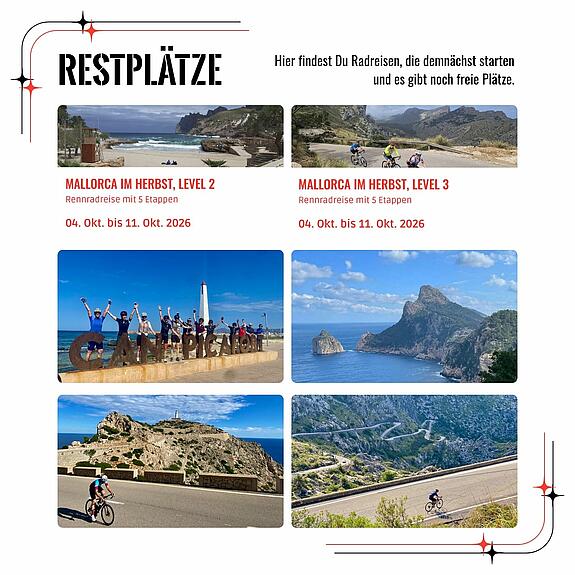 RESTPLÄTZE

Hier findest Du Radreisen, die demnächst starten und es gibt noch freie Plätze.

MALLORCA IM HERBST, LEVEL 2
Rennradreise mit 5 Etappen
04. Okt. bis 11. Okt. 2026

MALLORCA IM HERBST, LEVEL 3
Rennradreise mit 5 Etappen
04. Okt. bis 11. Okt. 2026

CAN PICAFORT